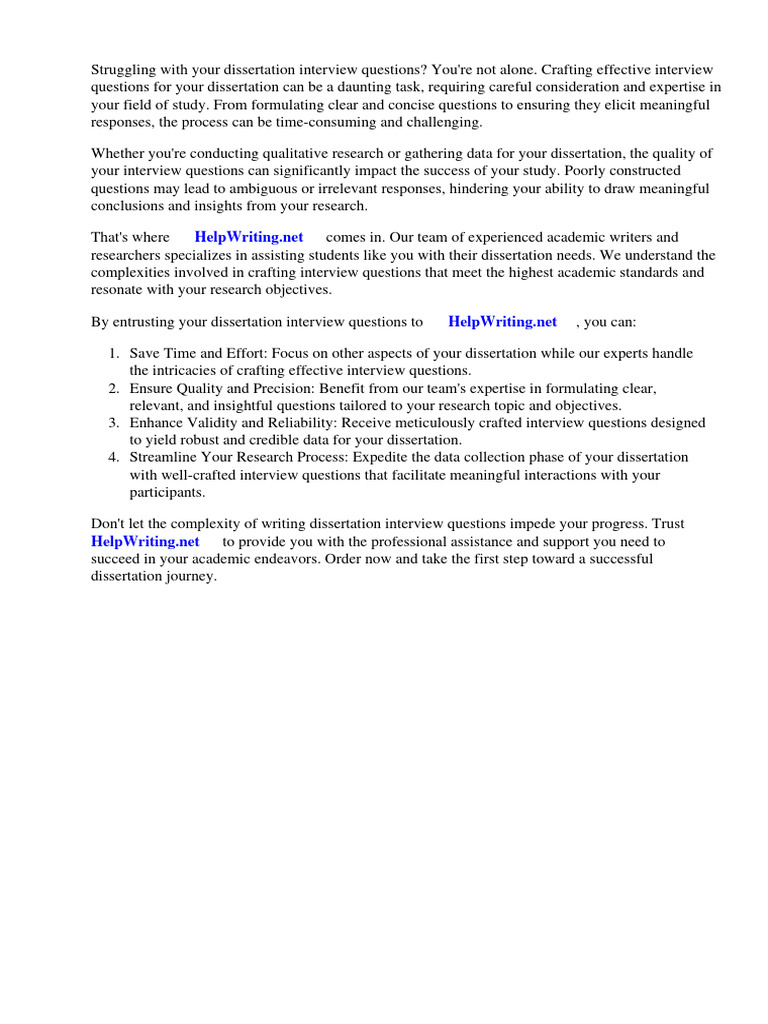 Struggling with your dissertation interview questions? You're not alone. Crafting effective interview questions for your dissertation can be a daunting task, requiring careful consideration and expertise in your field of study. From formulating clear and concise questions to ensuring they elicit meaningful responses, the process can be time-consuming and challenging.

Whether you're conducting qualitative research or gathering data for your dissertation, the quality of your interview questions can significantly impact the success of your study. Poorly constructed questions may lead to ambiguous or irrelevant responses, hindering your ability to draw meaningful conclusions and insights from your research.

That's where HelpWriting.net comes in. Our team of experienced academic writers and researchers specializes in assisting students like you with their dissertation needs. We understand the complexities involved in crafting interview questions that meet the highest academic standards and resonate with your research objectives.

By entrusting your dissertation interview questions to HelpWriting.net , you can:

1. Save Time and Effort: Focus on other aspects of your dissertation while our experts handle the intricacies of crafting effective interview questions.
2. Ensure Quality and Precision: Benefit from our team's expertise in formulating clear, relevant, and insightful questions tailored to your research topic and objectives.
3. Enhance Validity and Reliability: Receive meticulously crafted interview questions designed to yield robust and credible data for your dissertation.
4. Streamline Your Research Process: Expedite the data collection phase of your dissertation with well-crafted interview questions that facilitate meaningful interactions with your participants.

Don't let the complexity of writing dissertation interview questions impede your progress. Trust HelpWriting.net to provide you with the professional assistance and support you need to succeed in your academic endeavors. Order now and take the first step toward a successful dissertation journey.